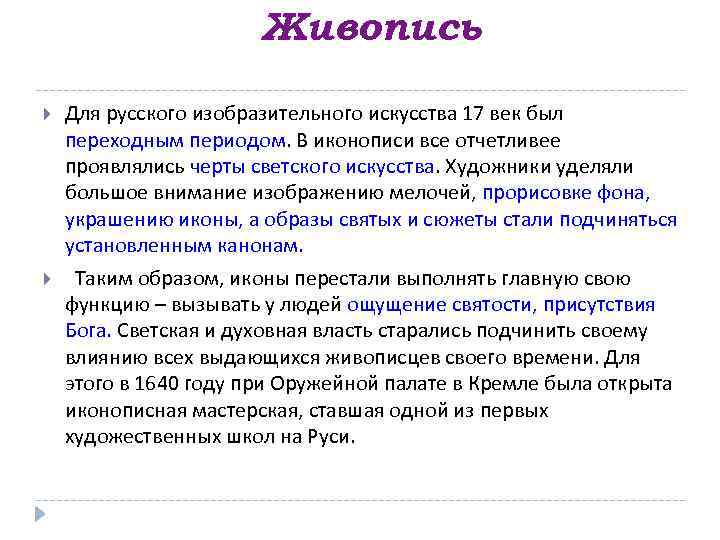 Живопись

Для русского изобразительного искусства 17 век был переходным периодом. В иконописи все отчетливее проявлялись черты светского искусства. Художники уделяли большое внимание изображению мелочей, прорисовке фона, украшению иконы, а образы святых и сюжеты стали подчиняться установленным канонам.

Таким образом, иконы перестали выполнять главную свою функцию – вызывать у людей ощущение святости, присутствия Бога. Светская и духовная власть старались подчинить своему влиянию всех выдающихся живописцев своего времени. Для этого в 1640 году при Оружейной палате в Кремле была открыта иконописная мастерская, ставшая одной из первых художественных школ на Руси.